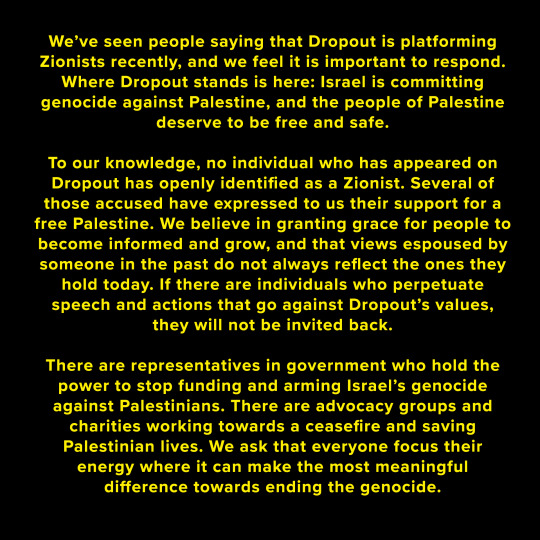 We've seen people saying that Dropout is platforming Zionists recently, and we feel it is important to respond. Where Dropout stands is here: Israel is committing genocide against Palestine, and the people of Palestine deserve to be free and safe.

To our knowledge, no individual who has appeared on Dropout has openly identified as a Zionist. Several of those accused have expressed to us their support for a free Palestine. We believe in granting grace for people to become informed and grow, and that views espoused by someone in the past do not always reflect the ones they hold today. If there are individuals who perpetuate speech and actions that go against Dropout's values, they will not be invited back.

There are representatives in government who hold the power to stop funding and arming Israel's genocide against Palestinians. There are advocacy groups and charities working towards a ceasefire and saving Palestinian lives. We ask that everyone focus their energy where it can make the most meaningful difference towards ending the genocide.